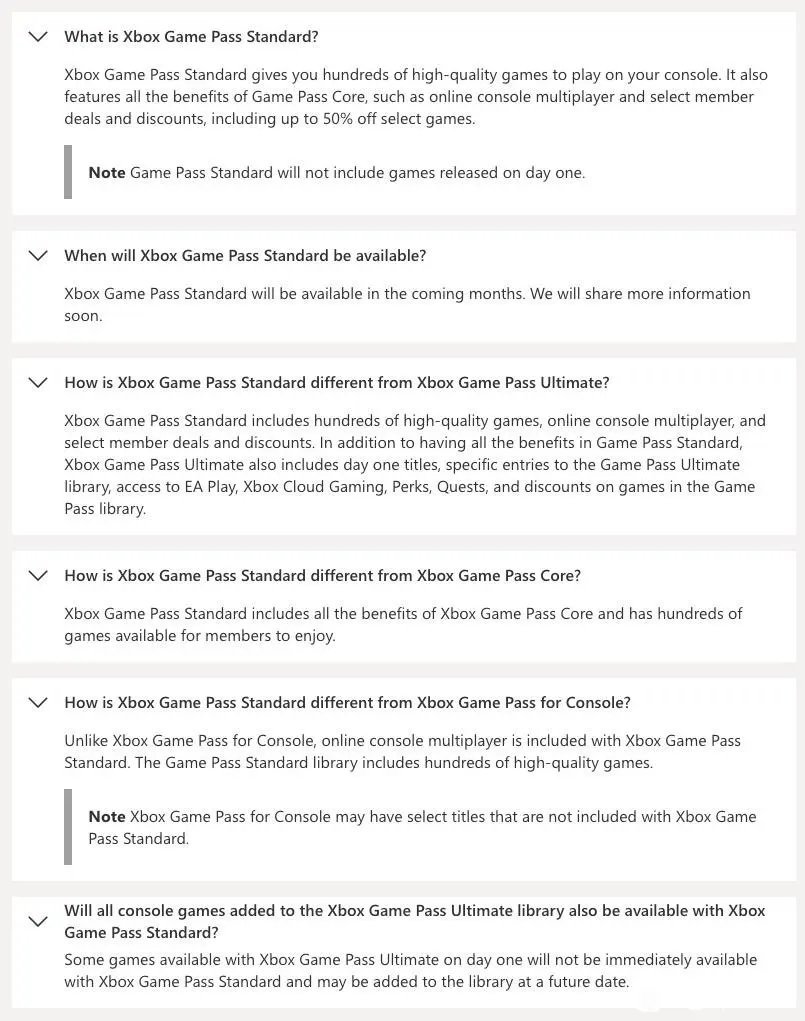 What is Xbox Game Pass Standard?

Xbox Game Pass Standard gives you hundreds of high-quality games to play on your console. It also features all the benefits of Game Pass Core, such as online console multiplayer and select member deals and discounts, including up to 50% off select games.

Note Game Pass Standard will not include games released on day one.

When will Xbox Game Pass Standard be available?

Xbox Game Pass Standard will be available in the coming months. We will share more information soon.

How is Xbox Game Pass Standard different from Xbox Game Pass Ultimate?

Xbox Game Pass Standard includes hundreds of high-quality games, online console multiplayer, and select member deals and discounts. In addition to having all the benefits in Game Pass Standard, Xbox Game Pass Ultimate also includes day one titles, specific entries to the Game Pass Ultimate library, access to EA Play, Xbox Cloud Gaming, Perks, Quests, and discounts on games in the Game Pass library.

How is Xbox Game Pass Standard different from Xbox Game Pass Core?

Xbox Game Pass Standard includes all the benefits of Xbox Game Pass Core and has hundreds of games available for members to enjoy.

How is Xbox Game Pass Standard different from Xbox Game Pass for Console?

Unlike Xbox Game Pass for Console, online console multiplayer is included with Xbox Game Pass Standard. The Game Pass Standard library includes hundreds of high-quality games.

Note Xbox Game Pass for Console may have select titles that are not included with Xbox Game Pass Standard.

Will all console games added to the Xbox Game Pass Ultimate library also be available with Xbox Game Pass Standard?

Some games available with Xbox Game Pass Ultimate on day one will not be immediately available with Xbox Game Pass Standard and may be added to the library at a future date.